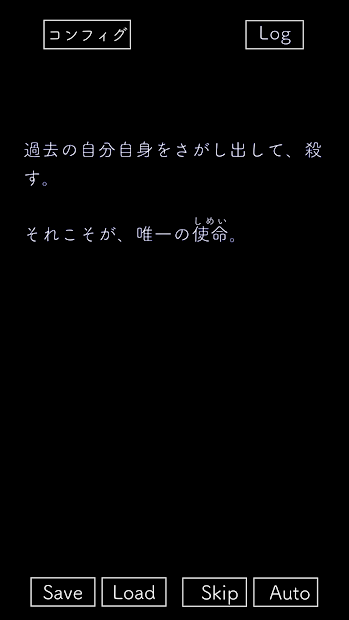 コンフィグ Log

過去の自分自身をさがし出して、殺す。

それこそが、唯一の使命（しめい）。

Save Load Skip Auto